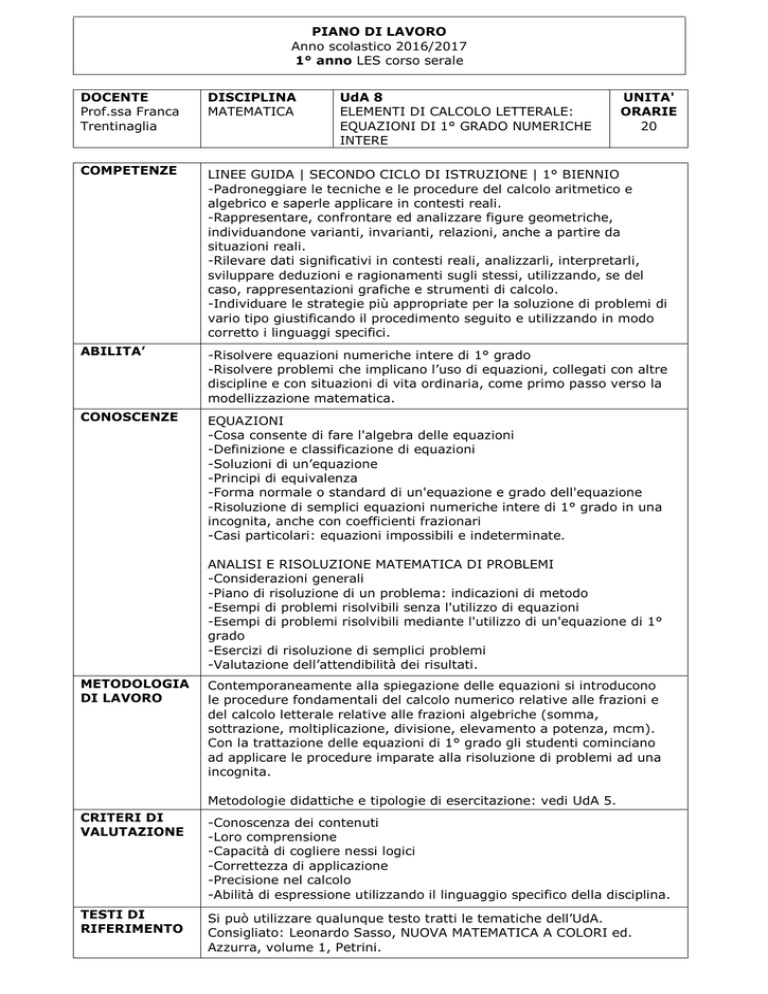 PIANO DI LAVORO
Anno scolastico 2016/2017
1° anno LES corso serale

| DOCENTE Prof.ssa Franca Trentinaglia | DISCIPLINA MATEMATICA | UdA 8 ELEMENTI DI CALCOLO LETTERALE: EQUAZIONI DI 1° GRADO NUMERICHE INTERE | UNITA' ORARIE 20 |
|---|---|---|---|

| | |
|---|---|
| COMPETENZE | LINEE GUIDA \| SECONDO CICLO DI ISTRUZIONE \| 1° BIENNIO -Padroneggiare le tecniche e le procedure del calcolo aritmetico e algebrico e saperle applicare in contesti reali. -Rappresentare, confrontare ed analizzare figure geometriche, individuandone varianti, invarianti, relazioni, anche a partire da situazioni reali. -Rilevare dati significativi in contesti reali, analizzarli, interpretarli, sviluppare deduzioni e ragionamenti sugli stessi, utilizzando, se del caso, rappresentazioni grafiche e strumenti di calcolo. -Individuare le strategie più appropriate per la soluzione di problemi di vario tipo giustificando il procedimento seguito e utilizzando in modo corretto i linguaggi specifici. |
| ABILITA' | -Risolvere equazioni numeriche intere di 1° grado -Risolvere problemi che implicano l'uso di equazioni, collegati con altre discipline e con situazioni di vita ordinaria, come primo passo verso la modellizzazione matematica. |
| CONOSCENZE | EQUAZIONI -Cosa consente di fare l'algebra delle equazioni -Definizione e classificazione di equazioni -Soluzioni di un'equazione -Principi di equivalenza -Forma normale o standard di un'equazione e grado dell'equazione -Risoluzione di semplici equazioni numeriche intere di 1° grado in una incognita, anche con coefficienti frazionari -Casi particolari: equazioni impossibili e indeterminate. ANALISI E RISOLUZIONE MATEMATICA DI PROBLEMI -Considerazioni generali -Piano di risoluzione di un problema: indicazioni di metodo -Esempi di problemi risolvibili senza l'utilizzo di equazioni -Esempi di problemi risolvibili mediante l'utilizzo di un'equazione di 1° grado -Esercizi di risoluzione di semplici problemi -Valutazione dell'attendibilità dei risultati. |
| METODOLOGIA DI LAVORO | Contemporaneamente alla spiegazione delle equazioni si introducono le procedure fondamentali del calcolo numerico relative alle frazioni e del calcolo letterale relative alle frazioni algebriche (somma, sottrazione, moltiplicazione, divisione, elevamento a potenza, mcm). Con la trattazione delle equazioni di 1° grado gli studenti cominciano ad applicare le procedure imparate alla risoluzione di problemi ad una incognita. Metodologie didattiche e tipologie di esercitazione: vedi UdA 5. |
| CRITERI DI VALUTAZIONE | -Conoscenza dei contenuti -Loro comprensione -Capacità di cogliere nessi logici -Correttezza di applicazione -Precisione nel calcolo -Abilità di espressione utilizzando il linguaggio specifico della disciplina. |
| TESTI DI RIFERIMENTO | Si può utilizzare qualunque testo tratti le tematiche dell'UdA. Consigliato: Leonardo Sasso, NUOVA MATEMATICA A COLORI ed. Azzurra, volume 1, Petrini. |